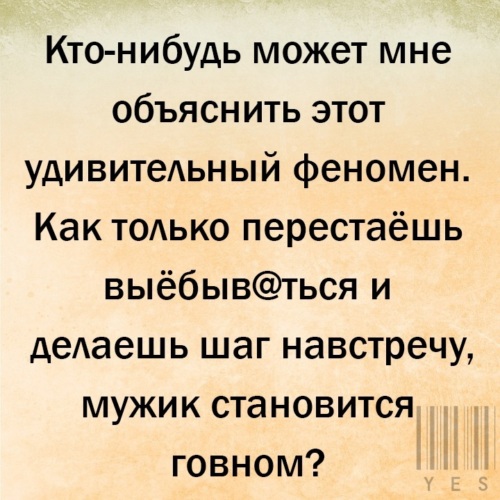 Кто-нибудь может мне объяснить этот удивительный феномен. Как только перестаёшь выёбыв@ться и делаешь шаг навстречу, мужик становится говном?

YES